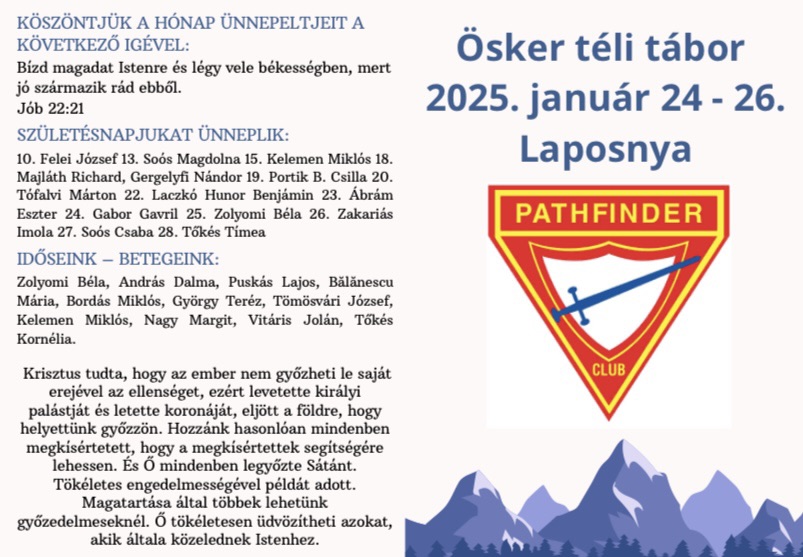 KÖSZÖNTJÜK A HÓNAP ÜNNEPELTJEIT A KÖVETKEZŐ IGÉVEL:

Bízd magadat Istenre és légy vele békességben, mert jó származik rád ebből.
Jób 22:21

SZÜLETÉSNAPJUKAT ÜNNEPLIK:

10. Felei József 13. Soós Magdolna 15. Kelemen Miklós 18. Majláth Richard, Gergelyfi Nándor 19. Portik B. Csilla 20. Tófalvi Márton 22. Laczkó Hunor Benjámin 23. Ábrám Eszter 24. Gabor Gavril 25. Zolyomi Béla 26. Zakariás Imola 27. Soós Csaba 28. Tőkés Tímea

IDŐSEINK – BETEGEINK:

Zolyomi Béla, András Dalma, Puskás Lajos, Bălănescu Mária, Bordás Miklós, György Teréz, Tömösvári József, Kelemen Miklós, Nagy Margit, Vitáris Jolán, Tőkés Kornélia.

Krisztus tudta, hogy az ember nem győzheti le saját erejével az ellenséget, ezért levetette királyi palástját és letette koronáját, eljött a földre, hogy helyettünk győzzön. Hozzánk hasonlóan mindenben megkísértetett, hogy a megkísértettek segítségére lehessen. És Ő mindenben legyőzte Sátánt. Tökéletes engedelmességével példát adott. Magatartása által többek lehetünk győzedelmeseknél. Ő tökéletesen üdvözítheti azokat, akik általa közelednek Istenhez.

Ösker téli tábor
2025. január 24 - 26.
Laposnya

PATHFINDER
CLUB